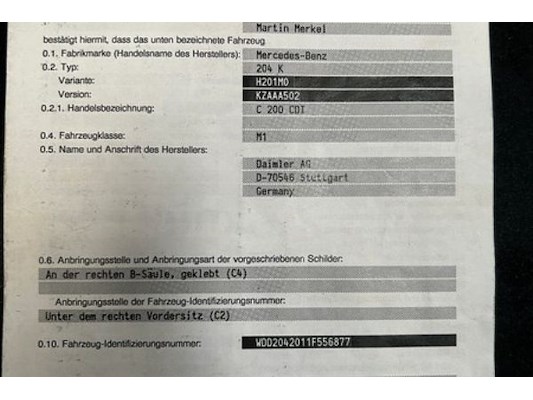 Martin Merkel
bestätigt hiermit, dass das unten bezeichnete Fahrzeug
0.1. Fabrikmarke (Handelsname des Herstellers): Mercedes-Benz
0.2. Typ: 204 K
Variante: H201M0
Version: KZAAA502
0.2.1. Handelsbezeichnung: C 200 CDI

0.4. Fahrzeugklasse: M1
0.5. Name und Anschrift des Herstellers:
Daimler AG
D-70546 Stuttgart
Germany

0.6. Anbringungsstelle und Anbringungsart der vorgeschriebenen Schilder:
An der rechten B-Säule, geklebt (C4)

Anbringungsstelle der Fahrzeug-Identifizierungsnummer:
Unter dem rechten Vordersitz (C2)

0.10. Fahrzeug-Identifizierungsnummer: WDD2042011F556877